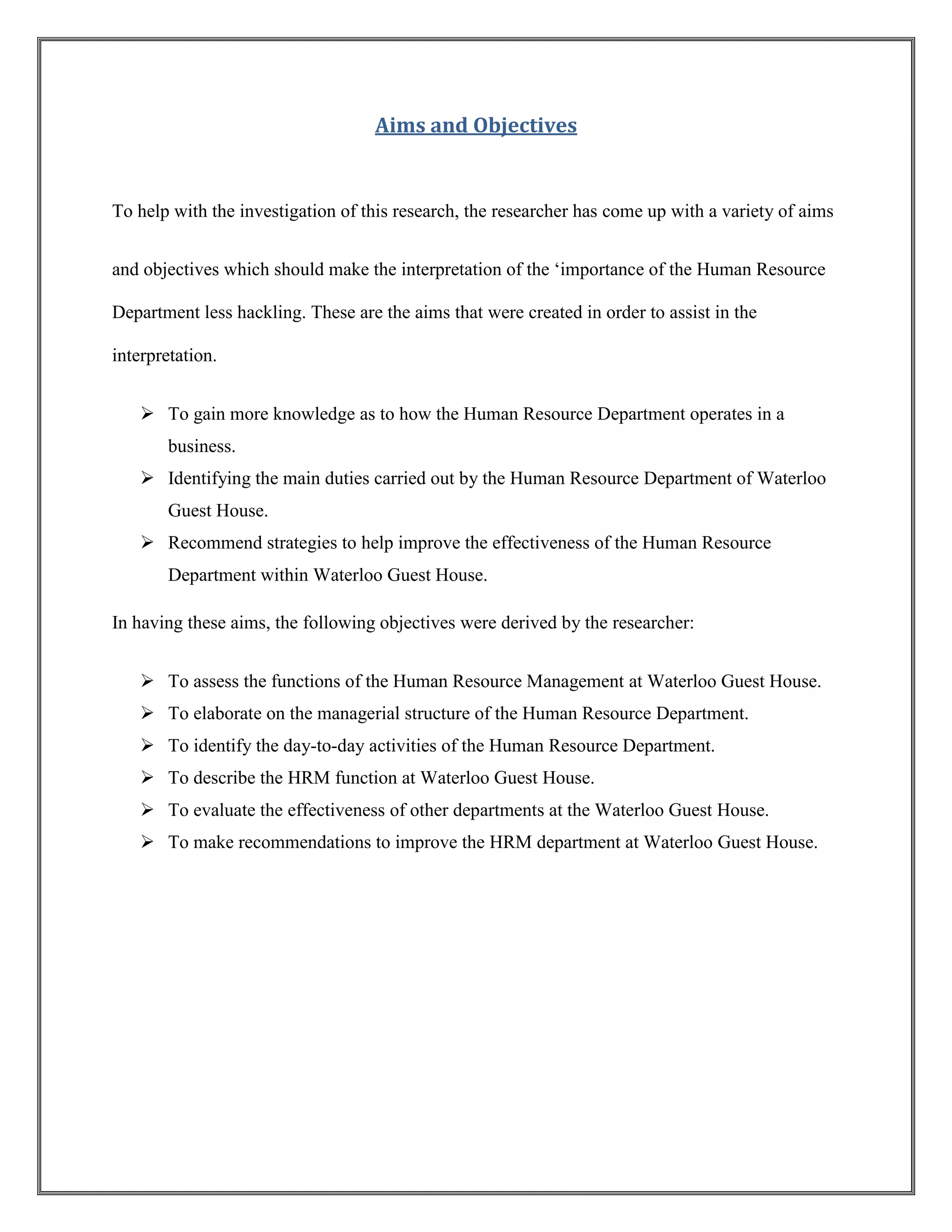 Aims and Objectives

To help with the investigation of this research, the researcher has come up with a variety of aims and objectives which should make the interpretation of the ‘importance of the Human Resource Department less hackling. These are the aims that were created in order to assist in the interpretation.

➢ To gain more knowledge as to how the Human Resource Department operates in a business.
➢ Identifying the main duties carried out by the Human Resource Department of Waterloo Guest House.
➢ Recommend strategies to help improve the effectiveness of the Human Resource Department within Waterloo Guest House.

In having these aims, the following objectives were derived by the researcher:

➢ To assess the functions of the Human Resource Management at Waterloo Guest House.
➢ To elaborate on the managerial structure of the Human Resource Department.
➢ To identify the day-to-day activities of the Human Resource Department.
➢ To describe the HRM function at Waterloo Guest House.
➢ To evaluate the effectiveness of other departments at the Waterloo Guest House.
➢ To make recommendations to improve the HRM department at Waterloo Guest House.